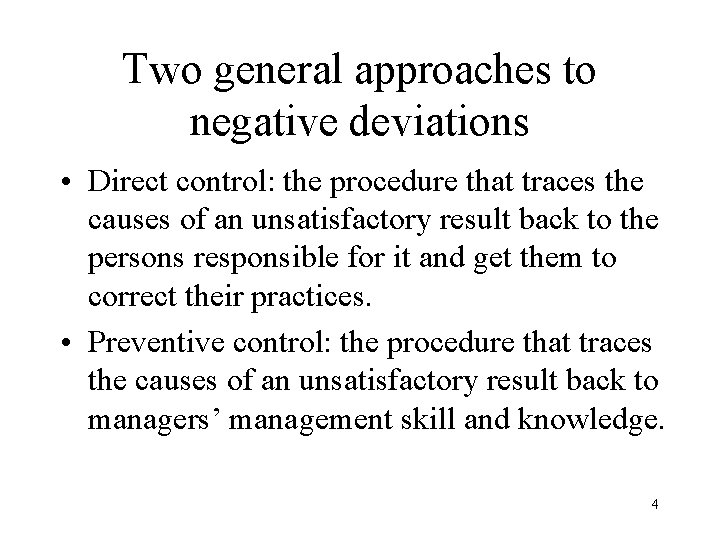 Two general approaches to negative deviations

• Direct control: the procedure that traces the causes of an unsatisfactory result back to the persons responsible for it and get them to correct their practices.

• Preventive control: the procedure that traces the causes of an unsatisfactory result back to managers’ management skill and knowledge.

4